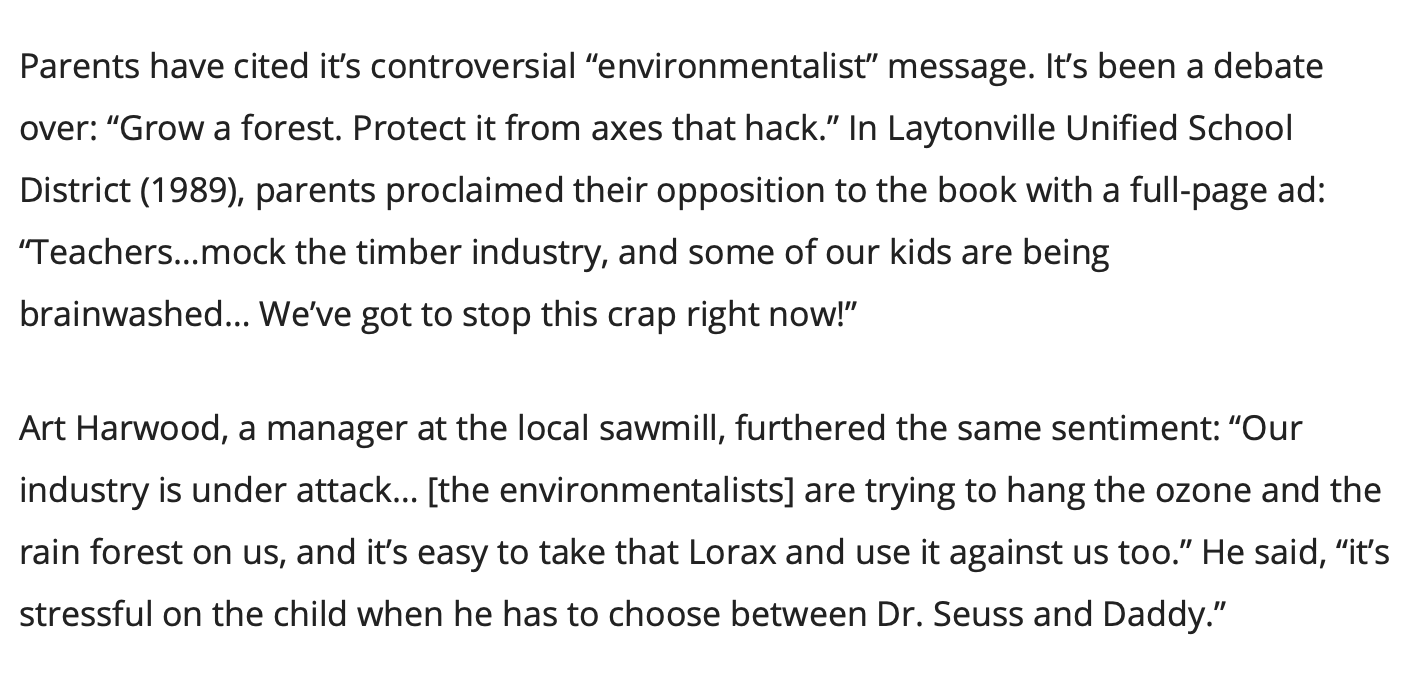 Parents have cited it’s controversial “environmentalist” message. It’s been a debate over: “Grow a forest. Protect it from axes that hack.” In Laytonville Unified School District (1989), parents proclaimed their opposition to the book with a full-page ad: “Teachers…mock the timber industry, and some of our kids are being brainwashed… We’ve got to stop this crap right now!”

Art Harwood, a manager at the local sawmill, furthered the same sentiment: “Our industry is under attack… [the environmentalists] are trying to hang the ozone and the rain forest on us, and it’s easy to take that Lorax and use it against us too.” He said, “it’s stressful on the child when he has to choose between Dr. Seuss and Daddy.”